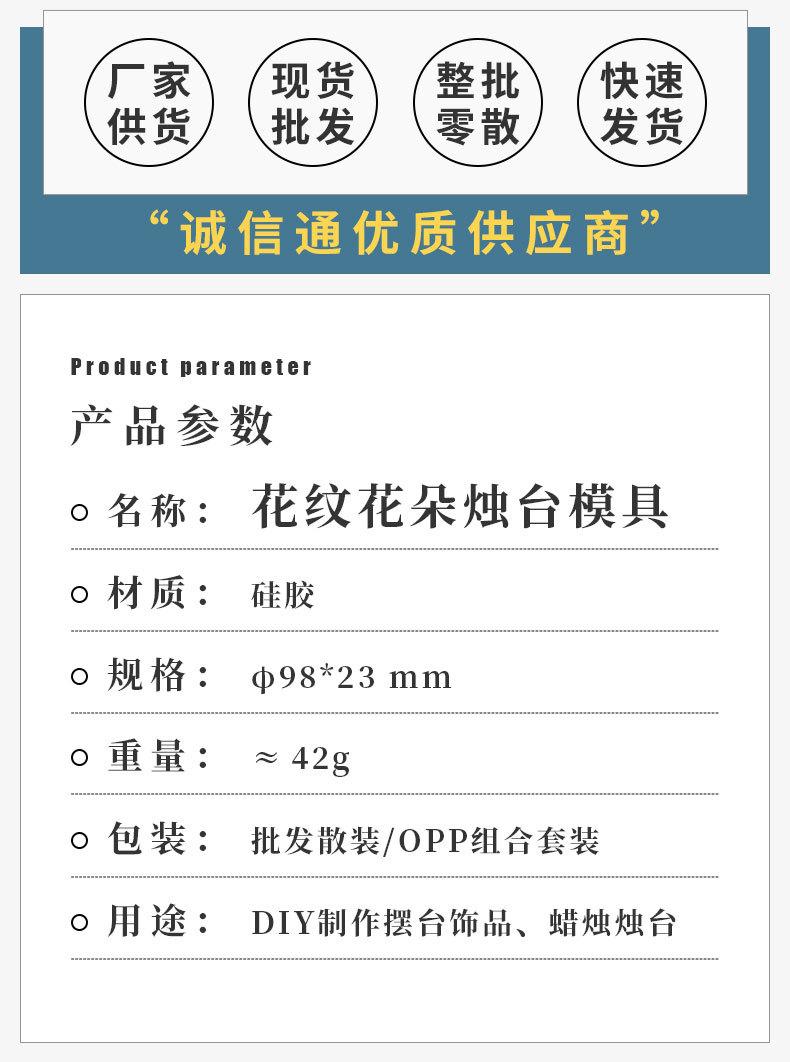 厂家供货

现货批发

整批零散

快速发货

“诚信通优质供应商”

Product parameter

产品参数

名称： 花纹花朵烛台模具

材质： 硅胶

规格： φ98*23 mm

重量： ≈ 42g

包装： 批发散装/OPP组合套装

用途： DIY制作摆台饰品、蜡烛烛台